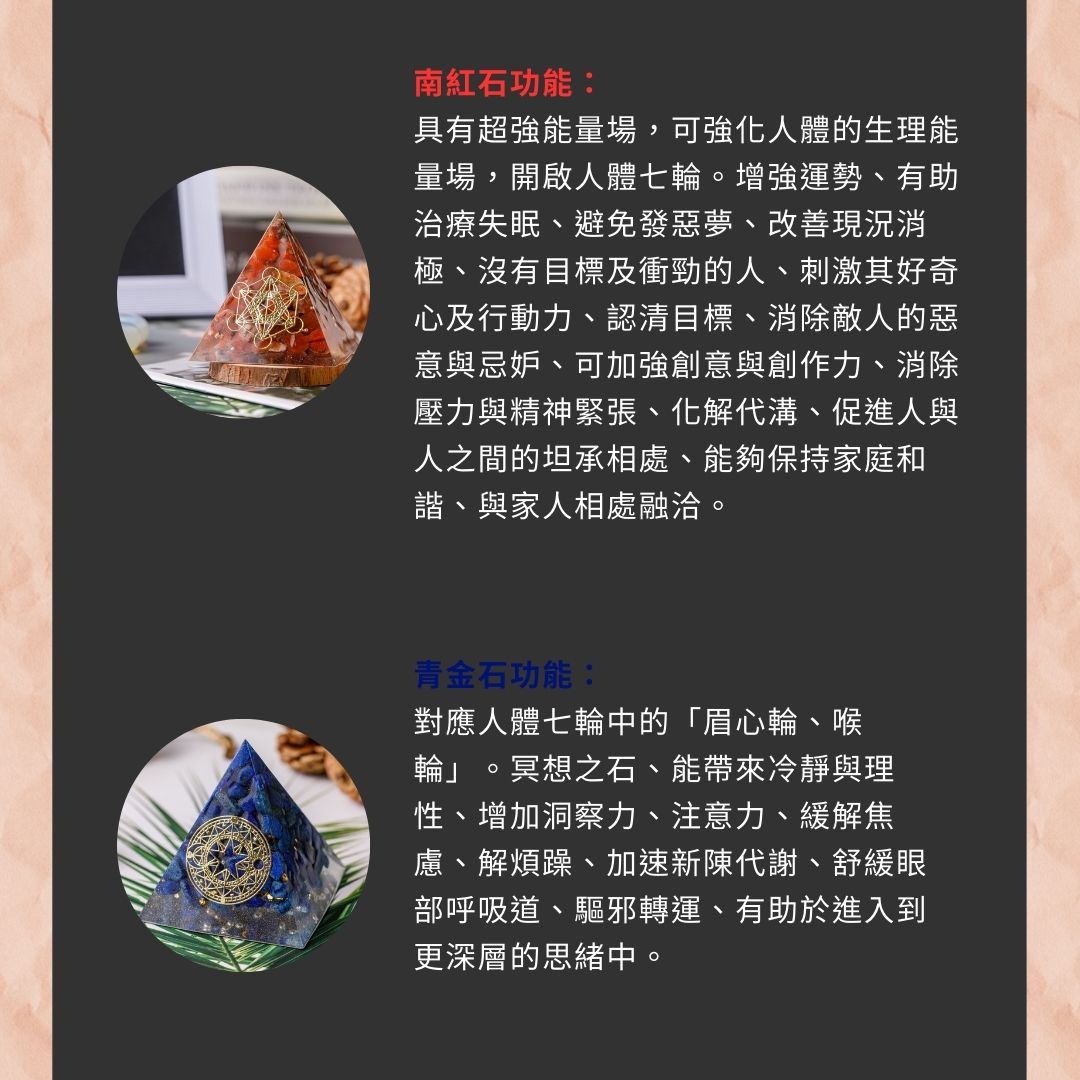 南紅石功能：

具有超強能量場，可強化人體的生理能量場，開啟人體七輪。增強運勢、有助治療失眠、避免發惡夢、改善現況消極、沒有目標及衝勁的人、刺激其好奇心及行動力、認清目標、消除敵人的惡意與忌妒、可加強創意與創作力、消除壓力與精神緊張、化解代溝、促進人與人之間的坦承相處、能夠保持家庭和諧、與家人相處融洽。

青金石功能：

對應人體七輪中的「眉心輪、喉輪」。冥想之石、能帶來冷靜與理性、增加洞察力、注意力、緩解焦慮、解煩躁、加速新陳代謝、舒緩眼部呼吸道、驅邪轉運、有助於進入到更深層的思緒中。